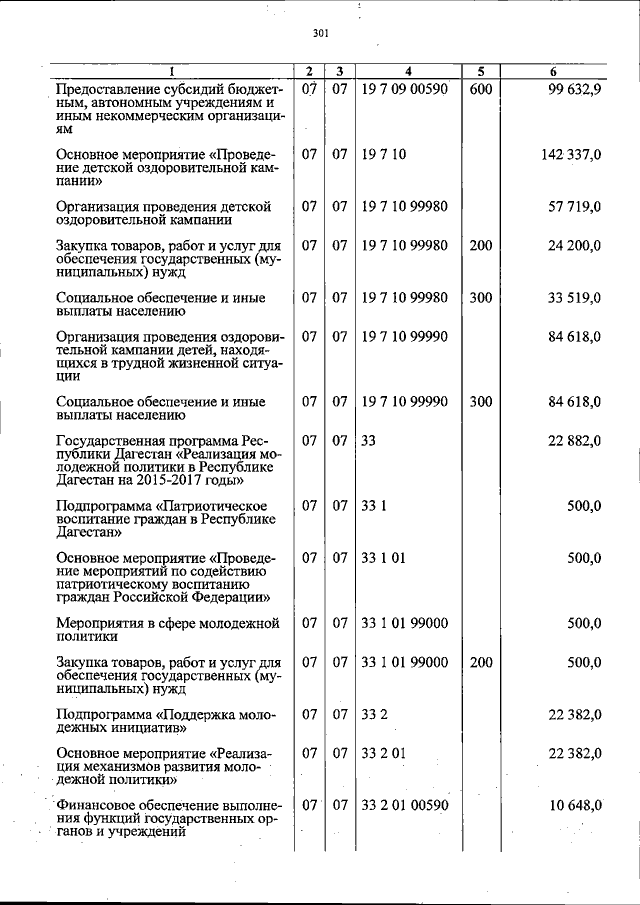 301

| 1 | 2 | 3 | 4 | 5 | 6 |
|---|---|---|---|---|---|
| Предоставление субсидий бюджетным, автономным учреждениям и иным некоммерческим организациям | 07 | 07 | 19 7 09 00590 | 600 | 99 632,9 |
| Основное мероприятие «Проведение детской оздоровительной кампании» | 07 | 07 | 19 7 10 | | 142 337,0 |
| Организация проведения детской оздоровительной кампании | 07 | 07 | 19 7 10 99980 | | 57 719,0 |
| Закупка товаров, работ и услуг для обеспечения государственных (муниципальных) нужд | 07 | 07 | 19 7 10 99980 | 200 | 24 200,0 |
| Социальное обеспечение и иные выплаты населению | 07 | 07 | 19 7 10 99980 | 300 | 33 519,0 |
| Организация проведения оздоровительной кампании детей, находящихся в трудной жизненной ситуации | 07 | 07 | 19 7 10 99990 | | 84 618,0 |
| Социальное обеспечение и иные выплаты населению | 07 | 07 | 19 7 10 99990 | 300 | 84 618,0 |
| Государственная программа Республики Дагестан «Реализация молодежной политики в Республике Дагестан на 2015-2017 годы» | 07 | 07 | 33 | | 22 882,0 |
| Подпрограмма «Патриотическое воспитание граждан в Республике Дагестан» | 07 | 07 | 33 1 | | 500,0 |
| Основное мероприятие «Проведение мероприятий по содействию патриотическому воспитанию граждан Российской Федерации» | 07 | 07 | 33 1 01 | | 500,0 |
| Мероприятия в сфере молодежной политики | 07 | 07 | 33 1 01 99000 | | 500,0 |
| Закупка товаров, работ и услуг для обеспечения государственных (муниципальных) нужд | 07 | 07 | 33 1 01 99000 | 200 | 500,0 |
| Подпрограмма «Поддержка молодежных инициатив» | 07 | 07 | 33 2 | | 22 382,0 |
| Основное мероприятие «Реализация механизмов развития молодежной политики» | 07 | 07 | 33 2 01 | | 22 382,0 |
| Финансовое обеспечение выполнения функций государственных органов и учреждений | 07 | 07 | 33 2 01 00590 | | 10 648,0 |